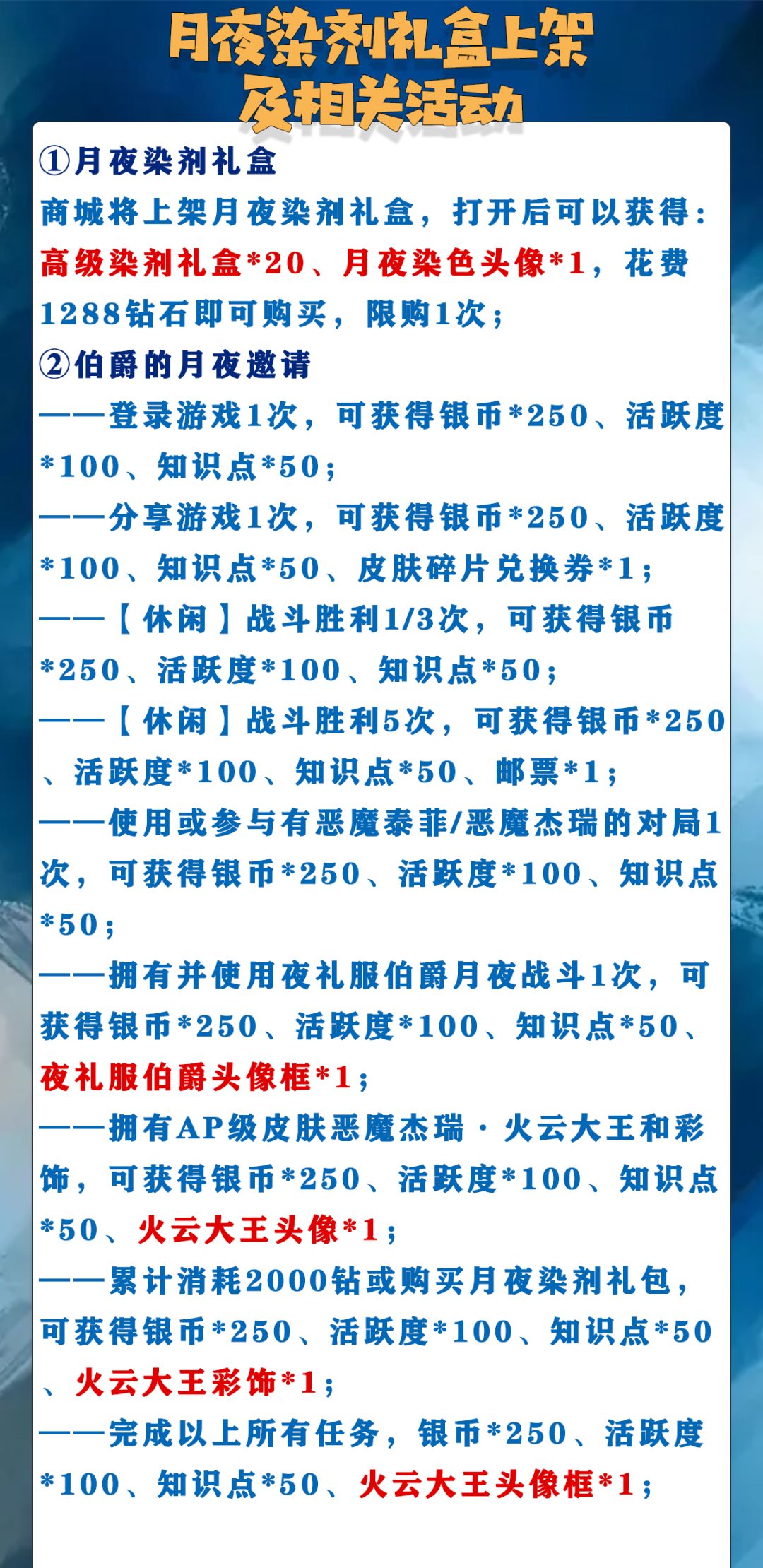 月夜染剂礼盒上架
及相关活动

①月夜染剂礼盒

商城将上架月夜染剂礼盒，打开后可以获得：高级染剂礼盒*20、月夜染色头像*1，花费1288钻石即可购买，限购1次；

②伯爵的月夜邀请

——登录游戏1次，可获得银币*250、活跃度*100、知识点*50；

——分享游戏1次，可获得银币*250、活跃度*100、知识点*50、皮肤碎片兑换券*1；

——【休闲】战斗胜利1/3次，可获得银币*250、活跃度*100、知识点*50；

——【休闲】战斗胜利5次，可获得银币*250、活跃度*100、知识点*50、邮票*1；

——使用或参与有恶魔泰菲/恶魔杰瑞的对局1次，可获得银币*250、活跃度*100、知识点*50；

——拥有并使用夜礼服伯爵月夜战斗1次，可获得银币*250、活跃度*100、知识点*50、夜礼服伯爵头像框*1；

——拥有AP级皮肤恶魔杰瑞·火云大王和彩饰，可获得银币*250、活跃度*100、知识点*50、火云大王头像*1；

——累计消耗2000钻或购买月夜染剂礼包，可获得银币*250、活跃度*100、知识点*50、火云大王彩饰*1；

——完成以上所有任务，银币*250、活跃度*100、知识点*50、火云大王头像框*1；